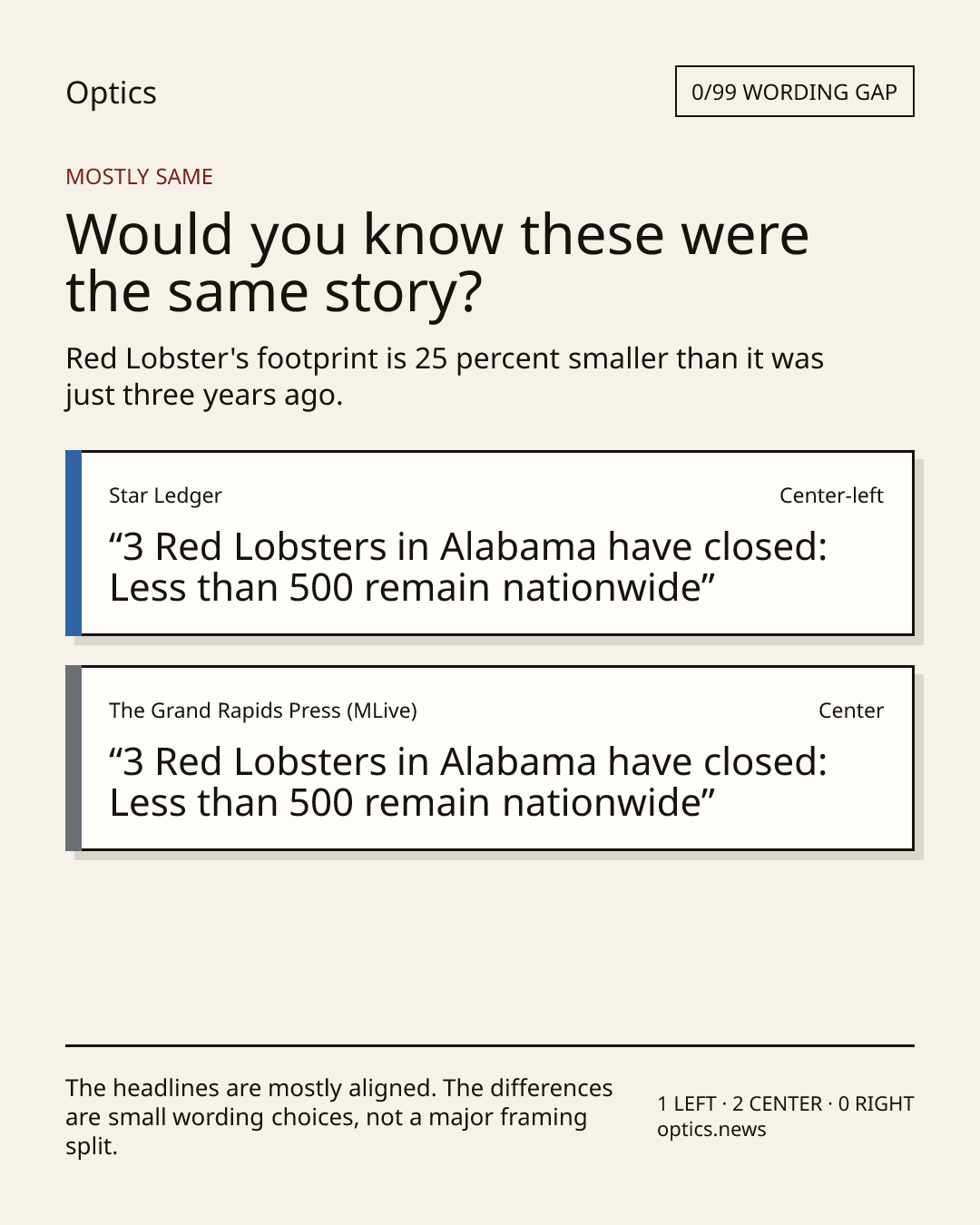 Optics

0/99 WORDING GAP

MOSTLY SAME

Would you know these were the same story?

Red Lobster's footprint is 25 percent smaller than it was just three years ago.

Star Ledger

Center-left

"3 Red Lobsters in Alabama have closed: Less than 500 remain nationwide"

The Grand Rapids Press (MLive)

Center

"3 Red Lobsters in Alabama have closed: Less than 500 remain nationwide"

The headlines are mostly aligned. The differences are small wording choices, not a major framing split.

1 LEFT · 2 CENTER · 0 RIGHT
optics.news